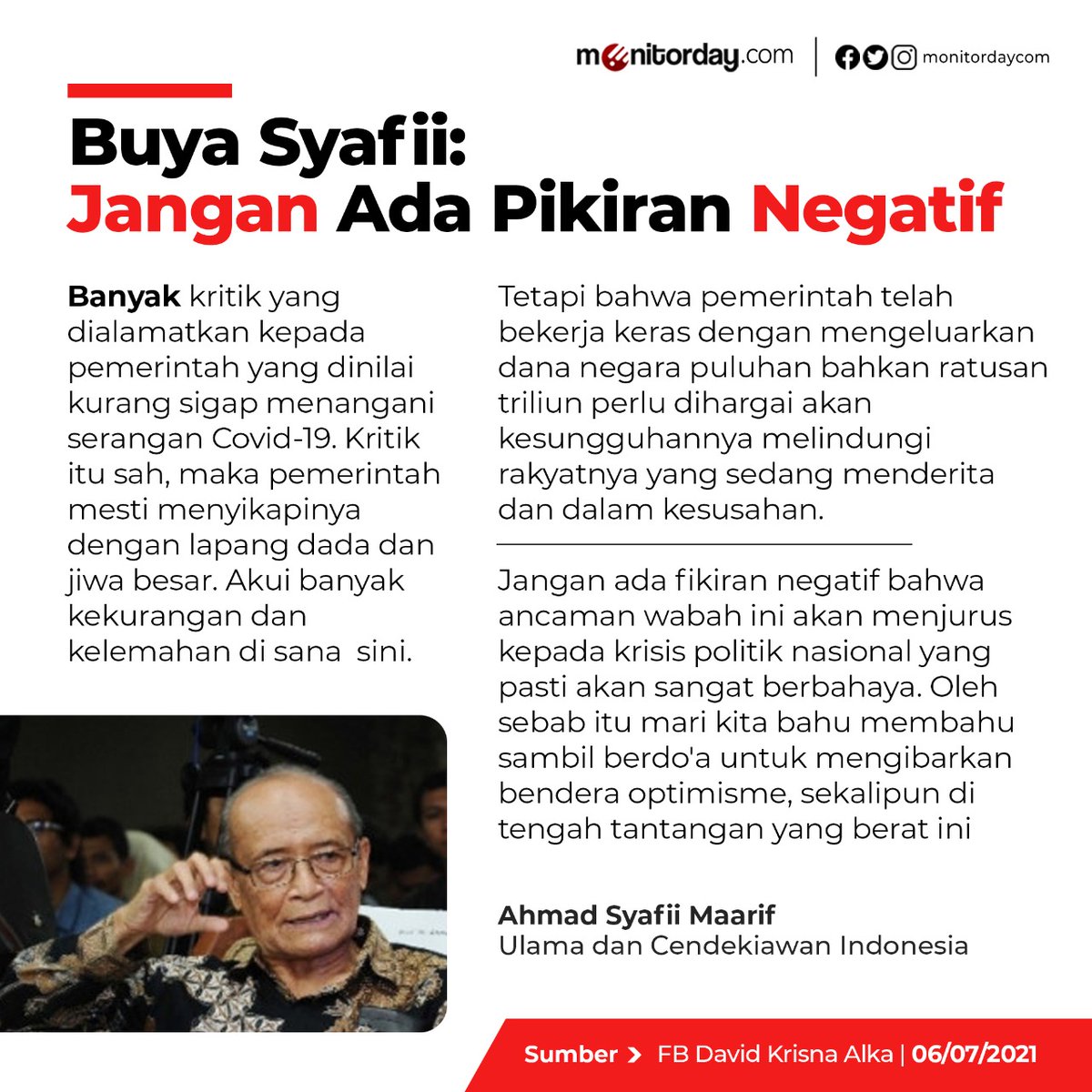 monitorday.com | monitordaycom

Buya Syafii:
Jangan Ada Pikiran Negatif

Banyak kritik yang dialamatkan kepada pemerintah yang dinilai kurang sigap menangani serangan Covid-19. Kritik itu sah, maka pemerintah mesti menyikapinya dengan lapang dada dan jiwa besar. Akui banyak kekurangan dan kelemahan di sana sini.

Tetapi bahwa pemerintah telah bekerja keras dengan mengeluarkan dana negara puluhan bahkan ratusan triliun perlu dihargai akan kesungguhannya melindungi rakyatnya yang sedang menderita dan dalam kesusahan.

Jangan ada fikiran negatif bahwa ancaman wabah ini akan menjurus kepada krisis politik nasional yang pasti akan sangat berbahaya. Oleh sebab itu mari kita bahu membahu sambil berdo'a untuk mengibarkan bendera optimisme, sekalipun di tengah tantangan yang berat ini

Ahmad Syafii Maarif
Ulama dan Cendekiawan Indonesia

Sumber > FB David Krisna Alka | 06/07/2021